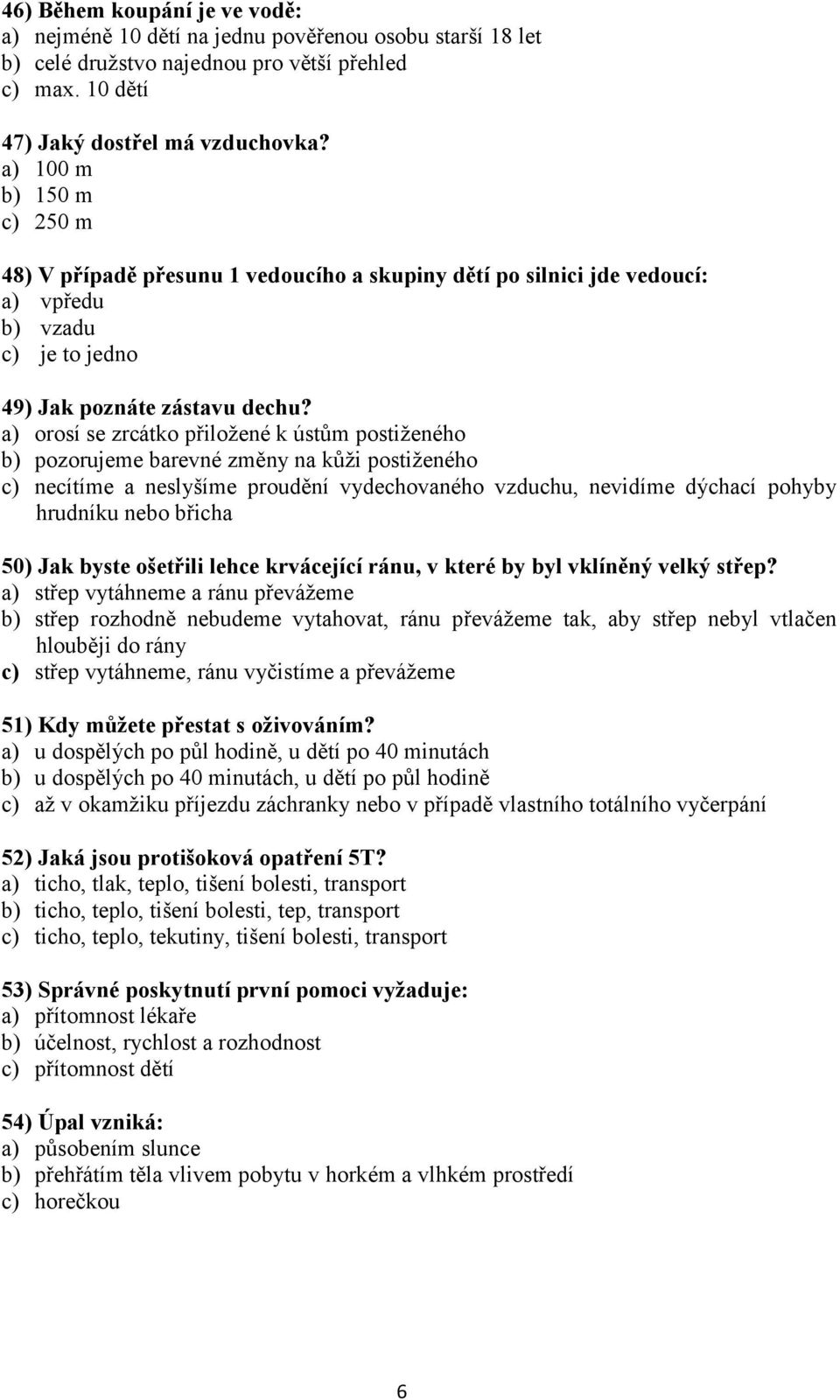 46) Během koupání je ve vodě:
a) nejméně 10 dětí na jednu pověřenou osobu starší 18 let
b) celé družstvo najednou pro větší přehled
c) max. 10 dětí

47) Jaký dostřel má vzduchovka?
a) 100 m
b) 150 m
c) 250 m

48) V případě přesunu 1 vedoucího a skupiny dětí po silnici jde vedoucí:
a) vpředu
b) vzadu
c) je to jedno

49) Jak poznáte zástavu dechu?
a) orosí se zrcátko přiložené k ústům postiženého
b) pozorujeme barevné změny na kůži postiženého
c) necítíme a neslyšíme proudění vydechovaného vzduchu, nevidíme dýchací pohyby hrudníku nebo břicha

50) Jak byste ošetřili lehce krvácející ránu, v které by byl vklíněný velký střep?
a) střep vytáhneme a ránu převážeme
b) střep rozhodně nebudeme vytahovat, ránu převážeme tak, aby střep nebyl vtlačen hlouběji do rány
c) střep vytáhneme, ránu vyčistíme a převážeme

51) Kdy můžete přestat s oživováním?
a) u dospělých po půl hodině, u dětí po 40 minutách
b) u dospělých po 40 minutách, u dětí po půl hodině
c) až v okamžiku příjezdu záchranky nebo v případě vlastního totálního vyčerpání

52) Jaká jsou protišoková opatření 5T?
a) ticho, tlak, teplo, tišení bolesti, transport
b) ticho, teplo, tišení bolesti, tep, transport
c) ticho, teplo, tekutiny, tišení bolesti, transport

53) Správné poskytnutí první pomoci vyžaduje:
a) přítomnost lékaře
b) účelnost, rychlost a rozhodnost
c) přítomnost dětí

54) Úpal vzniká:
a) působením slunce
b) přehřátím těla vlivem pobytu v horkém a vlhkém prostředí
c) horečkou

6